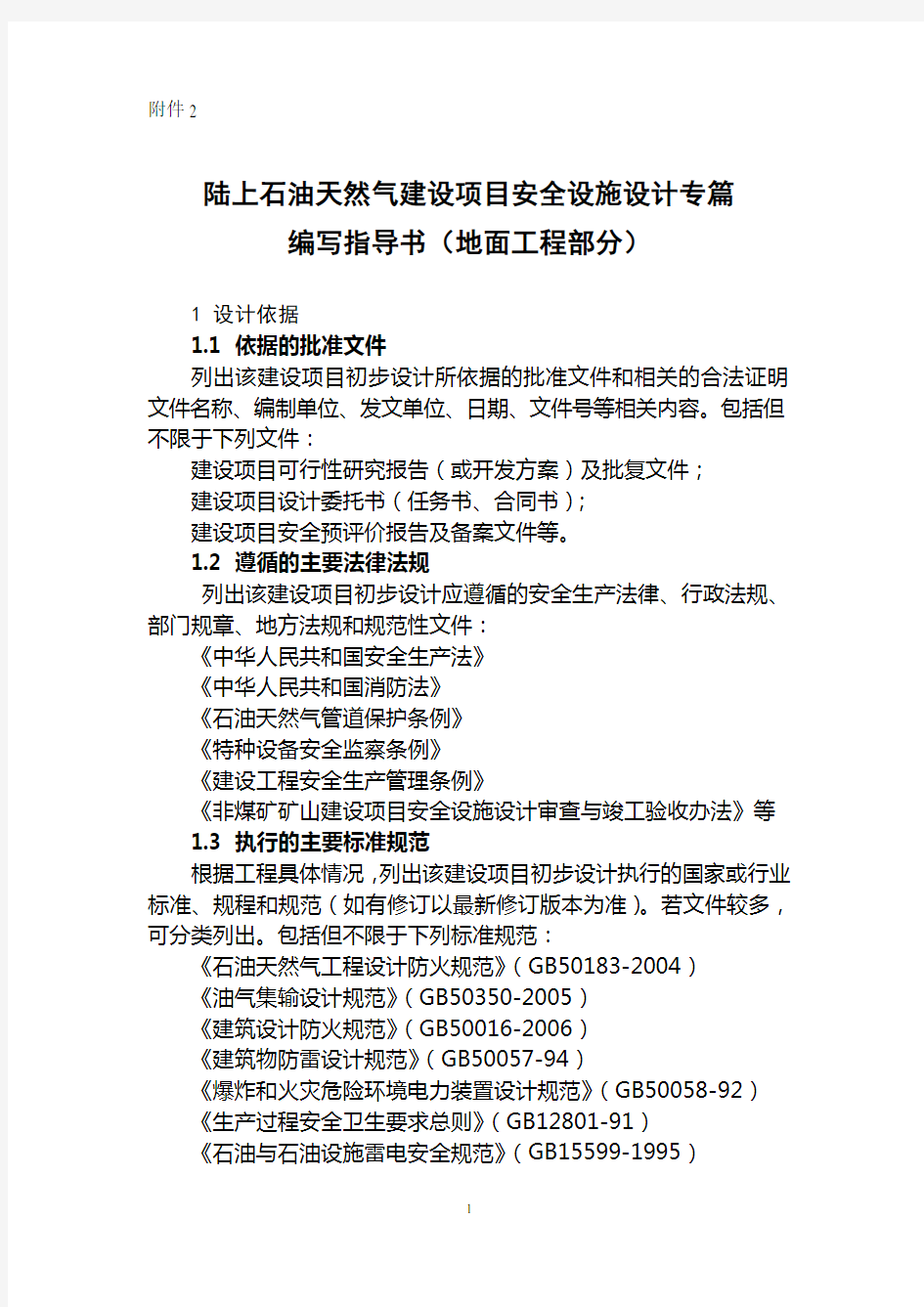 附件 2

陆上石油天然气建设项目安全设施设计专篇
编写指导书（地面工程部分）

1 设计依据

1.1 依据的批准文件

列出该建设项目初步设计所依据的批准文件和相关的合法证明文件名称、编制单位、发文单位、日期、文件号等相关内容。包括但不限于下列文件：

建设项目可行性研究报告（或开发方案）及批复文件；

建设项目设计委托书（任务书、合同书）；

建设项目安全预评价报告及备案文件等。

1.2 遵循的主要法律法规

列出该建设项目初步设计应遵循的安全生产法律、行政法规、部门规章、地方法规和规范性文件：

《中华人民共和国安全生产法》

《中华人民共和国消防法》

《石油天然气管道保护条例》

《特种设备安全监察条例》

《建设工程安全生产管理条例》

《非煤矿矿山建设项目安全设施设计审查与竣工验收办法》等

1.3 执行的主要标准规范

根据工程具体情况，列出该建设项目初步设计执行的国家或行业标准、规程和规范（如有修订以最新修订版本为准）。若文件较多，可分类列出。包括但不限于下列标准规范：

《石油天然气工程设计防火规范》（GB50183-2004）

《油气集输设计规范》（GB50350-2005）

《建筑设计防火规范》（GB50016-2006）

《建筑物防雷设计规范》（GB50057-94）

《爆炸和火灾危险环境电力装置设计规范》（GB50058-92）

《生产过程安全卫生要求总则》（GB12801-91）

《石油与石油设施雷电安全规范》（GB15599-1995）

1